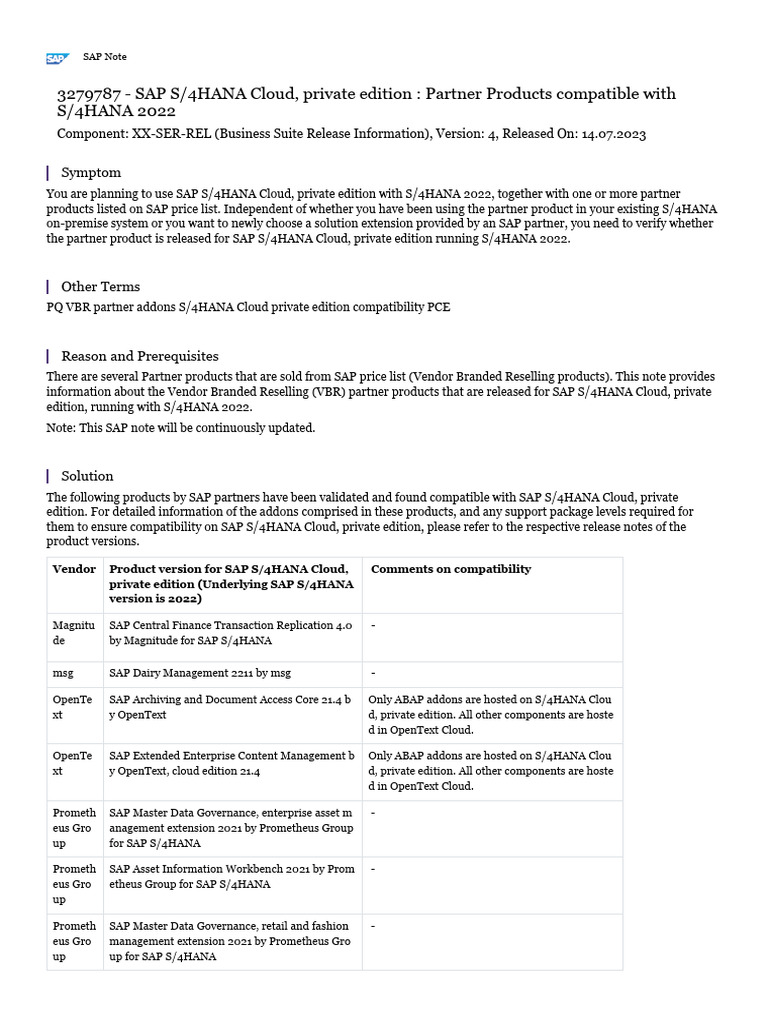 SAP SAP Note

3279787 - SAP S/4HANA Cloud, private edition : Partner Products compatible with S/4HANA 2022

Component: XX-SER-REL (Business Suite Release Information), Version: 4, Released On: 14.07.2023

Symptom

You are planning to use SAP S/4HANA Cloud, private edition with S/4HANA 2022, together with one or more partner products listed on SAP price list. Independent of whether you have been using the partner product in your existing S/4HANA on-premise system or you want to newly choose a solution extension provided by an SAP partner, you need to verify whether the partner product is released for SAP S/4HANA Cloud, private edition running S/4HANA 2022.

Other Terms

PQ VBR partner addons S/4HANA Cloud private edition compatibility PCE

Reason and Prerequisites

There are several Partner products that are sold from SAP price list (Vendor Branded Reselling products). This note provides information about the Vendor Branded Reselling (VBR) partner products that are released for SAP S/4HANA Cloud, private edition, running with S/4HANA 2022.

Note: This SAP note will be continuously updated.

Solution

The following products by SAP partners have been validated and found compatible with SAP S/4HANA Cloud, private edition. For detailed information of the addons comprised in these products, and any support package levels required for them to ensure compatibility on SAP S/4HANA Cloud, private edition, please refer to the respective release notes of the product versions.

| Vendor | Product version for SAP S/4HANA Cloud, private edition (Underlying SAP S/4HANA version is 2022) | Comments on compatibility |
|---|---|---|
| Magnitude | SAP Central Finance Transaction Replication 4.0 by Magnitude for SAP S/4HANA | - |
| msg | SAP Dairy Management 2211 by msg | - |
| OpenText | SAP Archiving and Document Access Core 21.4 by OpenText | Only ABAP addons are hosted on S/4HANA Cloud, private edition. All other components are hosted in OpenText Cloud. |
| OpenText | SAP Extended Enterprise Content Management by OpenText, cloud edition 21.4 | Only ABAP addons are hosted on S/4HANA Cloud, private edition. All other components are hosted in OpenText Cloud. |
| Prometheus Group | SAP Master Data Governance, enterprise asset management extension 2021 by Prometheus Group for SAP S/4HANA | - |
| Prometheus Group | SAP Asset Information Workbench 2021 by Prometheus Group for SAP S/4HANA | - |
| Prometheus Group | SAP Master Data Governance, retail and fashion management extension 2021 by Prometheus Group for SAP S/4HANA | - |